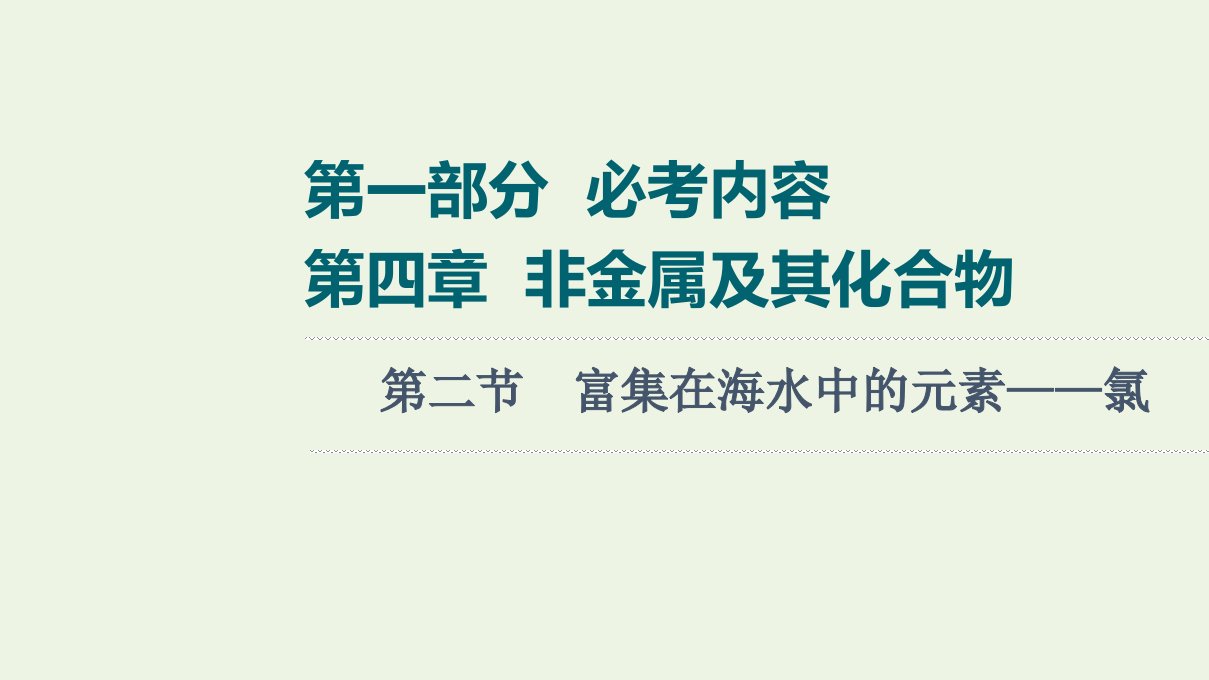 第一部分　必考内容
第四章　非金属及其化合物

第二节　富集在海水中的元素——氯